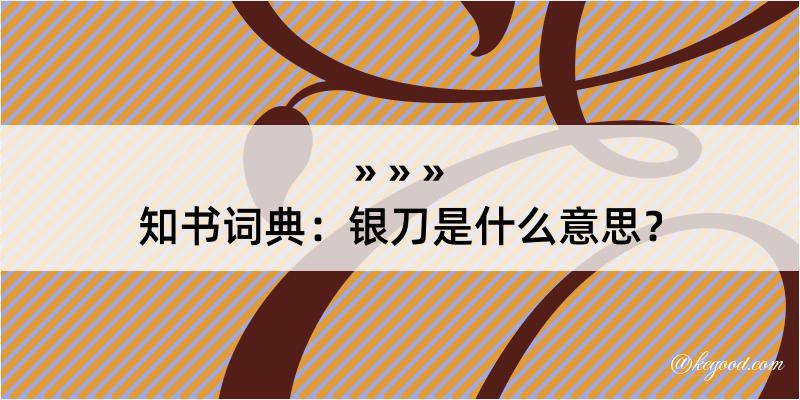 » » »
知书词典：银刀是什么意思？

@kegood.com